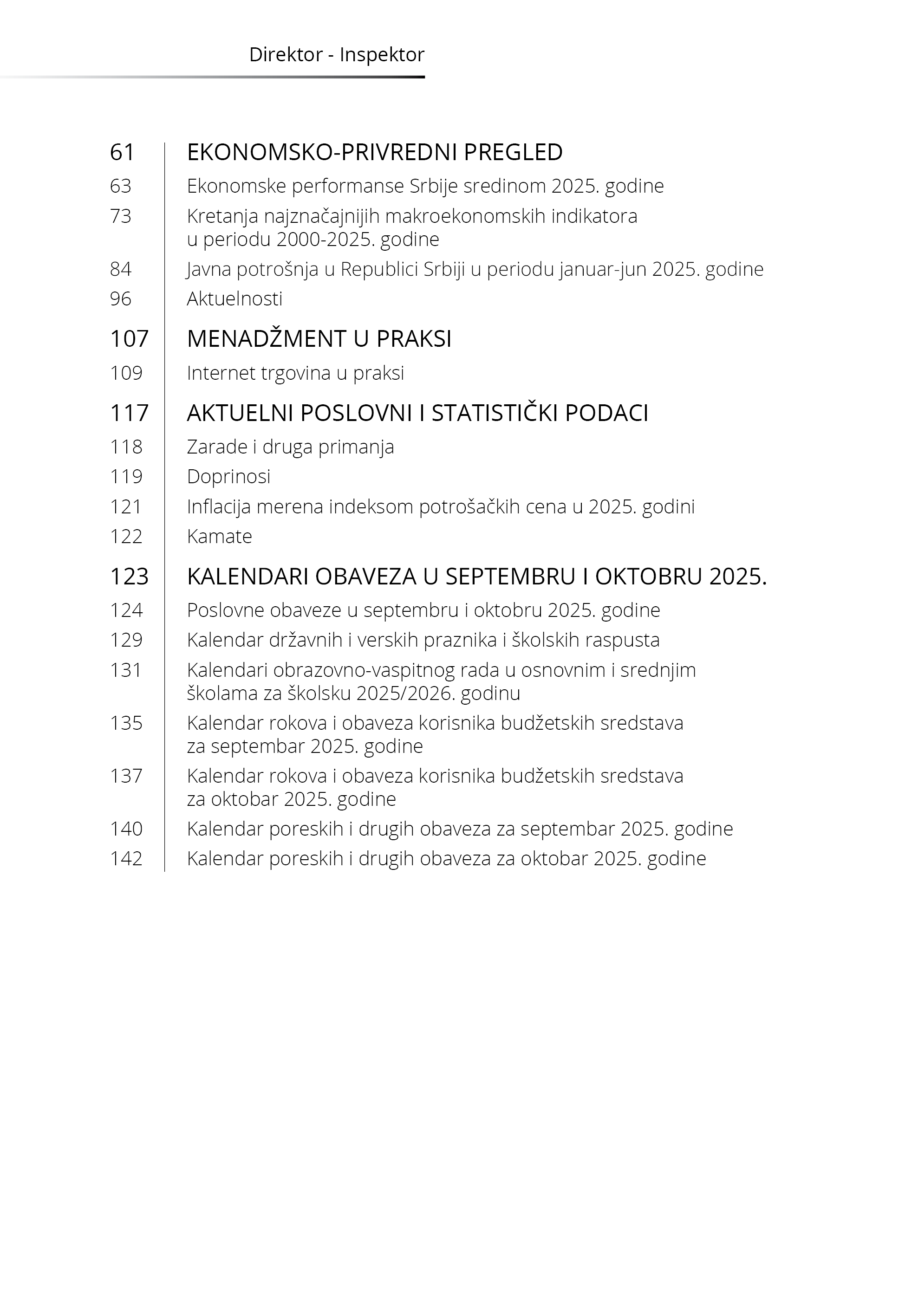 Direktor - Inspektor

61 EKONOMSKO-PRIVREDNI PREGLED
63 Ekonomske performanse Srbije sredinom 2025. godine
73 Kretanja najznačajnijih makroekonomskih indikatora u periodu 2000-2025. godine
84 Javna potrošnja u Republici Srbiji u periodu januar-jun 2025. godine
96 Aktuelnosti

107 MENADŽMENT U PRAKSI
109 Internet trgovina u praksi

117 AKTUELNI POSLOVNI I STATISTIČKI PODACI
118 Zarade i druga primanja
119 Doprinosi
121 Inflacija merena indeksom potrošačkih cena u 2025. godini
122 Kamate

123 KALENDARI OBAVEZA U SEPTEMBRU I OKTOBRU 2025.
124 Poslovne obaveze u septembru i oktobru 2025. godine
129 Kalendar državnih i verskih praznika i školskih raspusta
131 Kalendari obrazovno-vaspitnog rada u osnovnim i srednjim školama za školsku 2025/2026. godinu
135 Kalendar rokova i obaveza korisnika budžetskih sredstava za septembar 2025. godine
137 Kalendar rokova i obaveza korisnika budžetskih sredstava za oktobar 2025. godine
140 Kalendar poreskih i drugih obaveza za septembar 2025. godine
142 Kalendar poreskih i drugih obaveza za oktobar 2025. godine